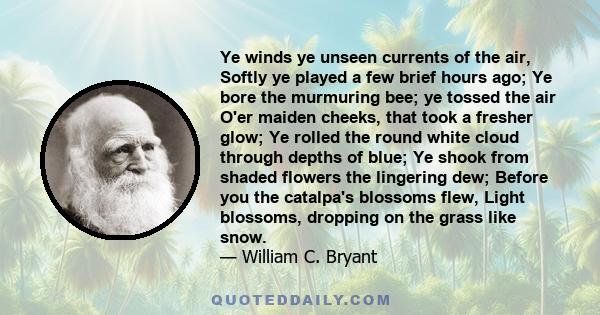 Ye winds ye unseen currents of the air, Softly ye played a few brief hours ago; Ye bore the murmuring bee; ye tossed the air O'er maiden cheeks, that took a fresher glow; Ye rolled the round white cloud through depths of blue; Ye shook from shaded flowers the lingering dew; Before you the catalpa's blossoms flew, Light blossoms, dropping on the grass like snow.
— William C. Bryant

QUOTEDDAILY.COM